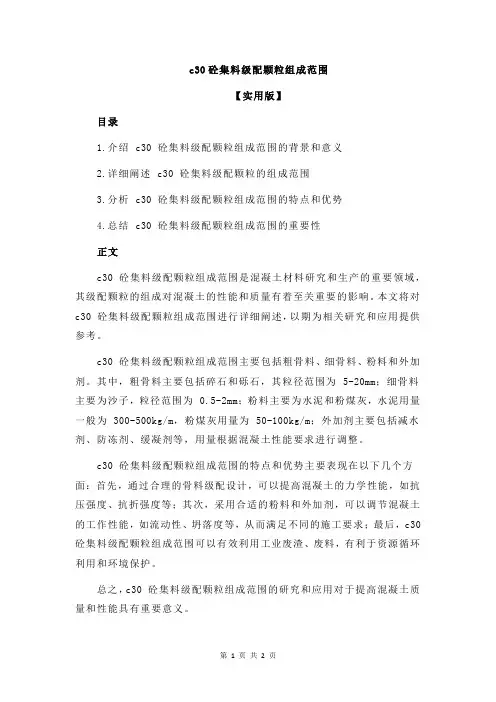 c30 砼集料级配颗粒组成范围

【实用版】

目录

1.介绍 c30 砼集料级配颗粒组成范围的背景和意义

2.详细阐述 c30 砼集料级配颗粒的组成范围

3.分析 c30 砼集料级配颗粒组成范围的特点和优势

4.总结 c30 砼集料级配颗粒组成范围的重要性

正文

c30 砼集料级配颗粒组成范围是混凝土材料研究和生产的重要领域，其级配颗粒的组成对混凝土的性能和质量有着至关重要的影响。本文将对 c30 砼集料级配颗粒组成范围进行详细阐述，以期为相关研究和应用提供参考。

c30 砼集料级配颗粒组成范围主要包括粗骨料、细骨料、粉料和外加剂。其中，粗骨料主要包括碎石和砾石，其粒径范围为 5-20mm；细骨料主要为沙子，粒径范围为 0.5-2mm；粉料主要为水泥和粉煤灰，水泥用量一般为 300-500kg/m，粉煤灰用量为 50-100kg/m；外加剂主要包括减水剂、防冻剂、缓凝剂等，用量根据混凝土性能要求进行调整。

c30 砼集料级配颗粒组成范围的特点和优势主要表现在以下几个方面：首先，通过合理的骨料级配设计，可以提高混凝土的力学性能，如抗压强度、抗折强度等；其次，采用合适的粉料和外加剂，可以调节混凝土的工作性能，如流动性、坍落度等，从而满足不同的施工要求；最后，c30 砼集料级配颗粒组成范围可以有效利用工业废渣、废料，有利于资源循环利用和环境保护。

总之，c30 砼集料级配颗粒组成范围的研究和应用对于提高混凝土质量和性能具有重要意义。

第 1 页 共 2 页